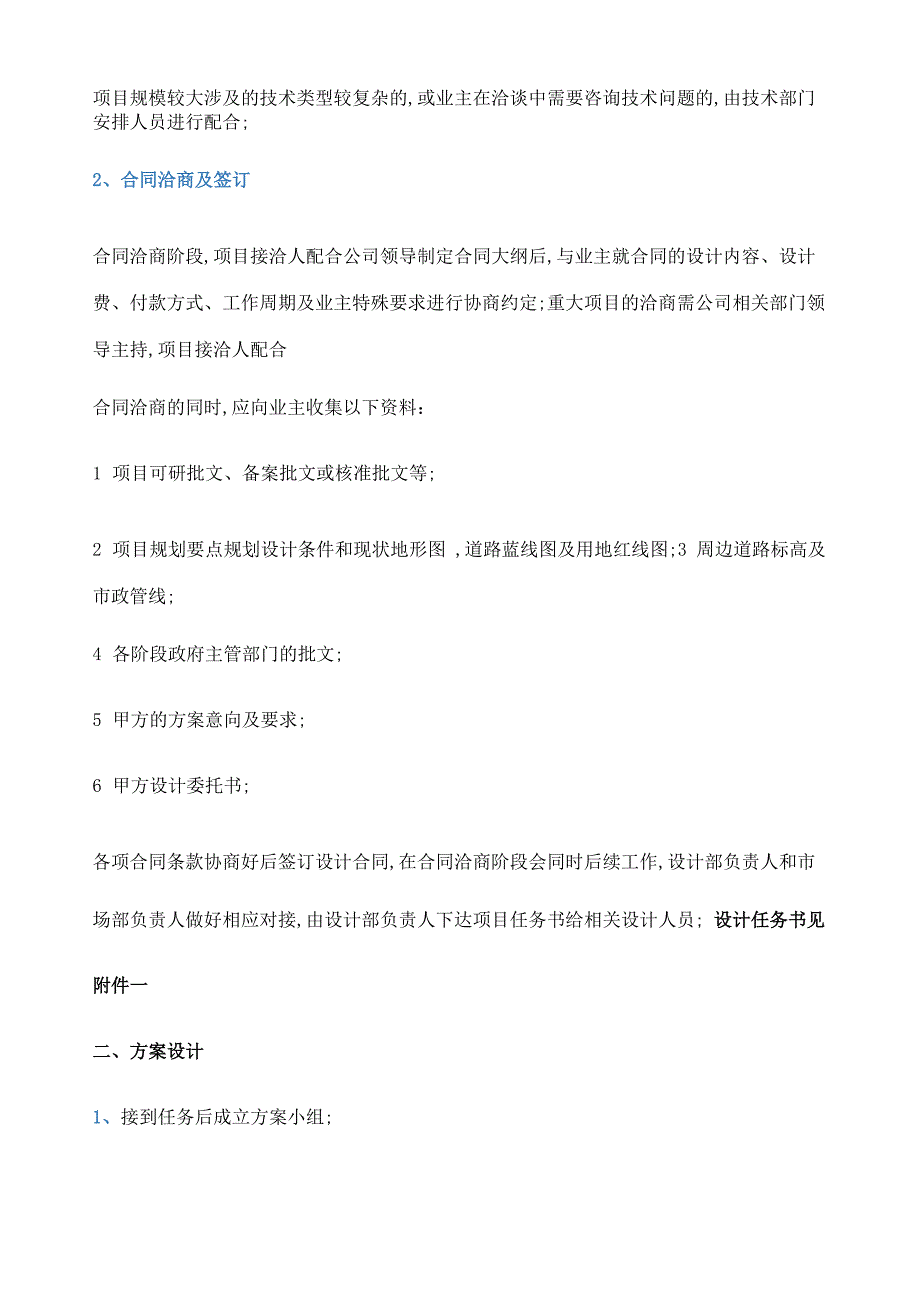 项目规模较大涉及的技术类型较复杂的,或业主在洽谈中需要咨询技术问题的,由技术部门安排人员进行配合;

2、合同洽商及签订

合同洽商阶段,项目接洽人配合公司领导制定合同大纲后,与业主就合同的设计内容、设计费、付款方式、工作周期及业主特殊要求进行协商约定;重大项目的洽商需公司相关部门领导主持,项目接洽人配合

合同洽商的同时,应向业主收集以下资料:

1 项目可研批文、备案批文或核准批文等;

2 项目规划要点规划设计条件和现状地形图 ,道路蓝线图及用地红线图;3 周边道路标高及市政管线;

4 各阶段政府主管部门的批文;

5 甲方的方案意向及要求;

6 甲方设计委托书;

各项合同条款协商好后签订设计合同,在合同洽商阶段会同时后续工作,设计部负责人和市场部负责人做好相应对接,由设计部负责人下达项目任务书给相关设计人员; 设计任务书见附件一

二、方案设计

1、接到任务后成立方案小组;